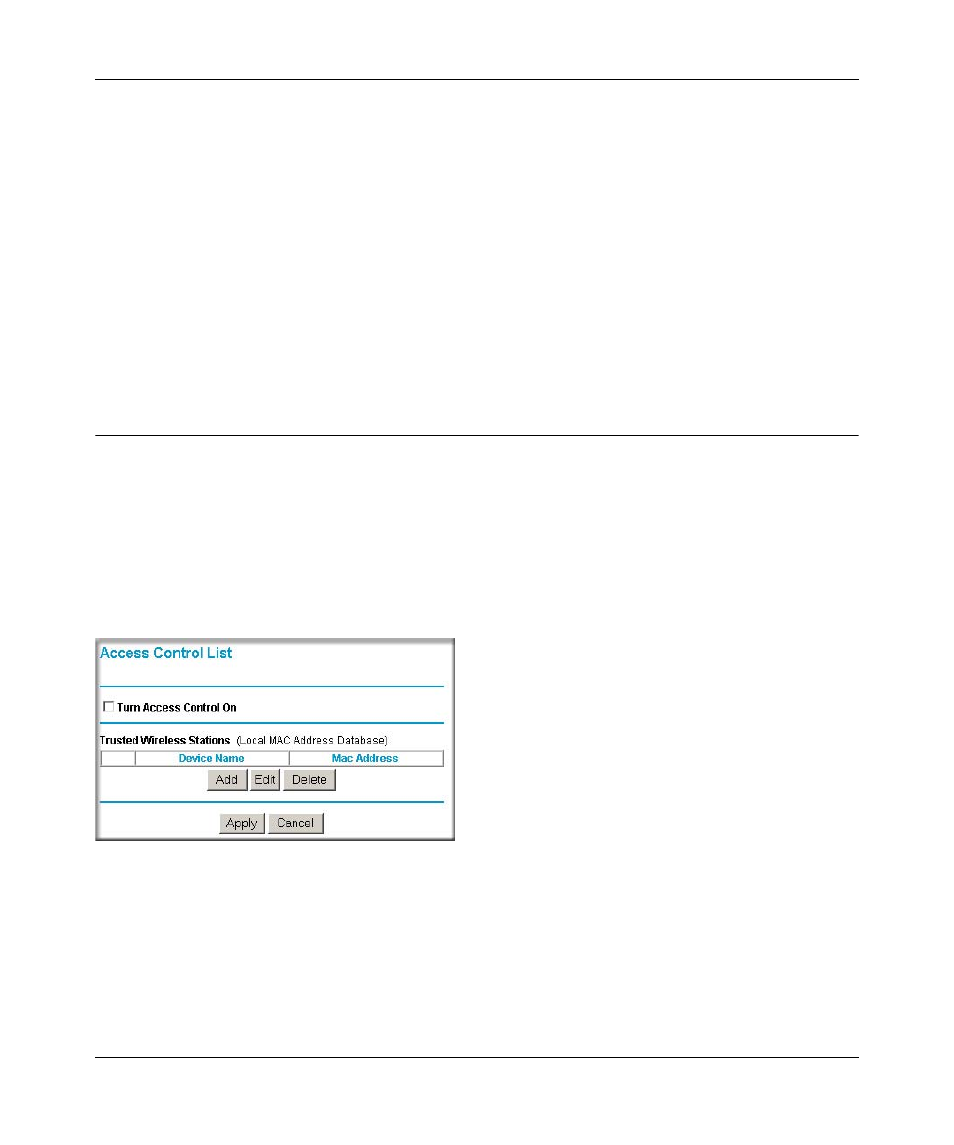 Access Control List

Turn Access Control On

Trusted Wireless Stations (Local MAC Address Database)

|  | Device Name | Mac Address |
|---|---|---|

Add Edit Delete

Apply Cancel